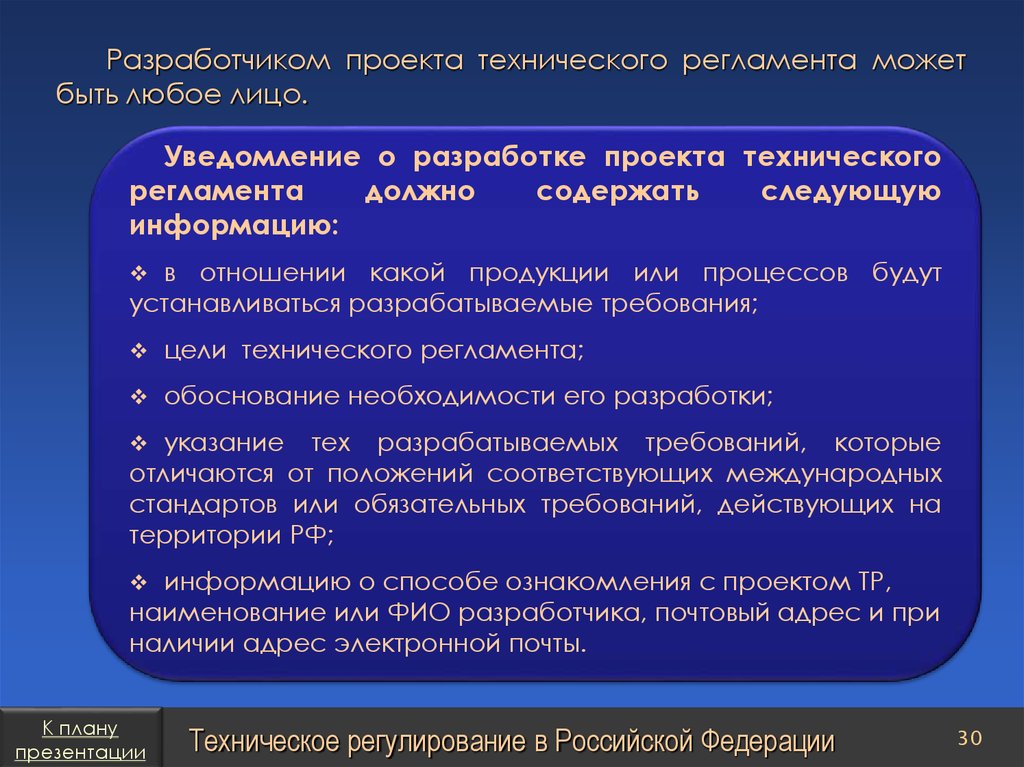 Разработчиком проекта технического регламента может быть любое лицо.

Уведомление о разработке проекта технического регламента должно содержать следующую информацию:

❖ в отношении какой продукции или процессов будут устанавливаться разрабатываемые требования;

❖ цели технического регламента;

❖ обоснование необходимости его разработки;

❖ указание тех разрабатываемых требований, которые отличаются от положений соответствующих международных стандартов или обязательных требований, действующих на территории РФ;

❖ информацию о способе ознакомления с проектом ТР, наименование или ФИО разработчика, почтовый адрес и при наличии адрес электронной почты.

К плану презентации

Техническое регулирование в Российской Федерации

30